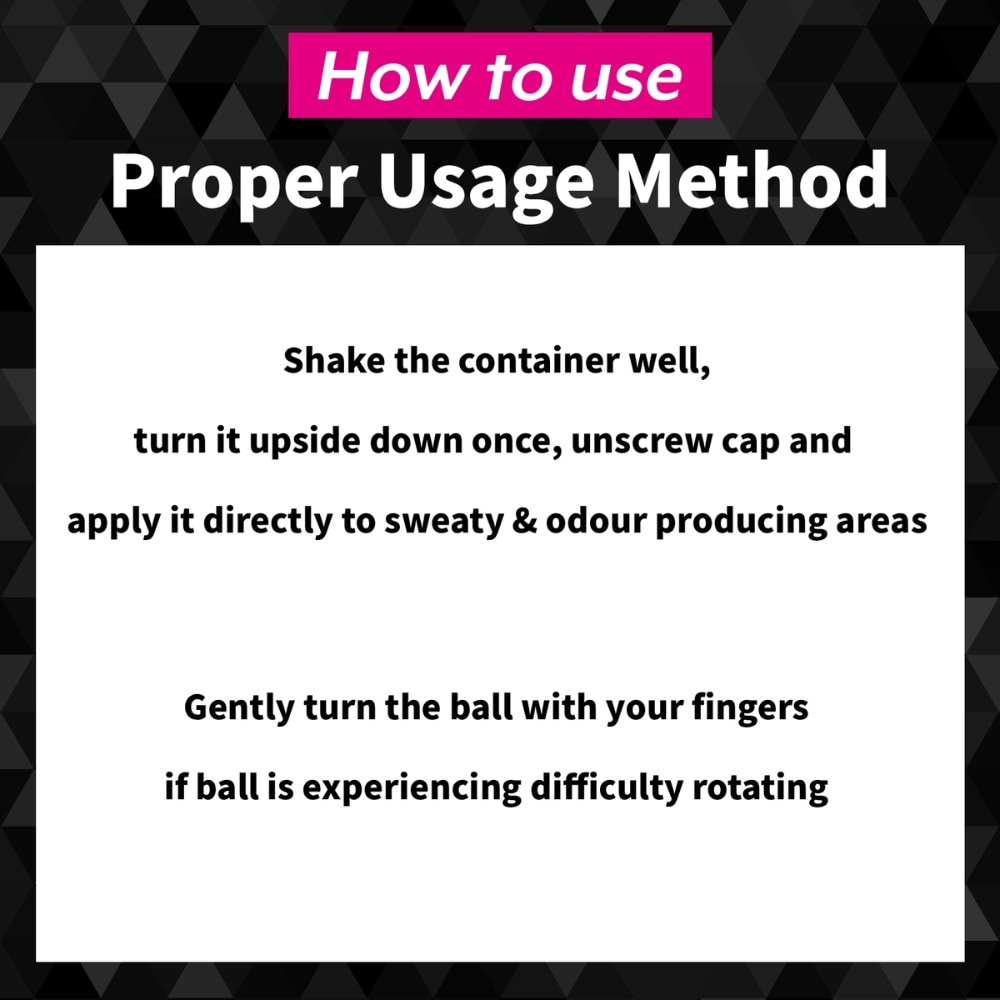 How to use

Proper Usage Method

Shake the container well, turn it upside down once, unscrew cap and apply it directly to sweaty & odour producing areas

Gently turn the ball with your fingers if ball is experiencing difficulty rotating